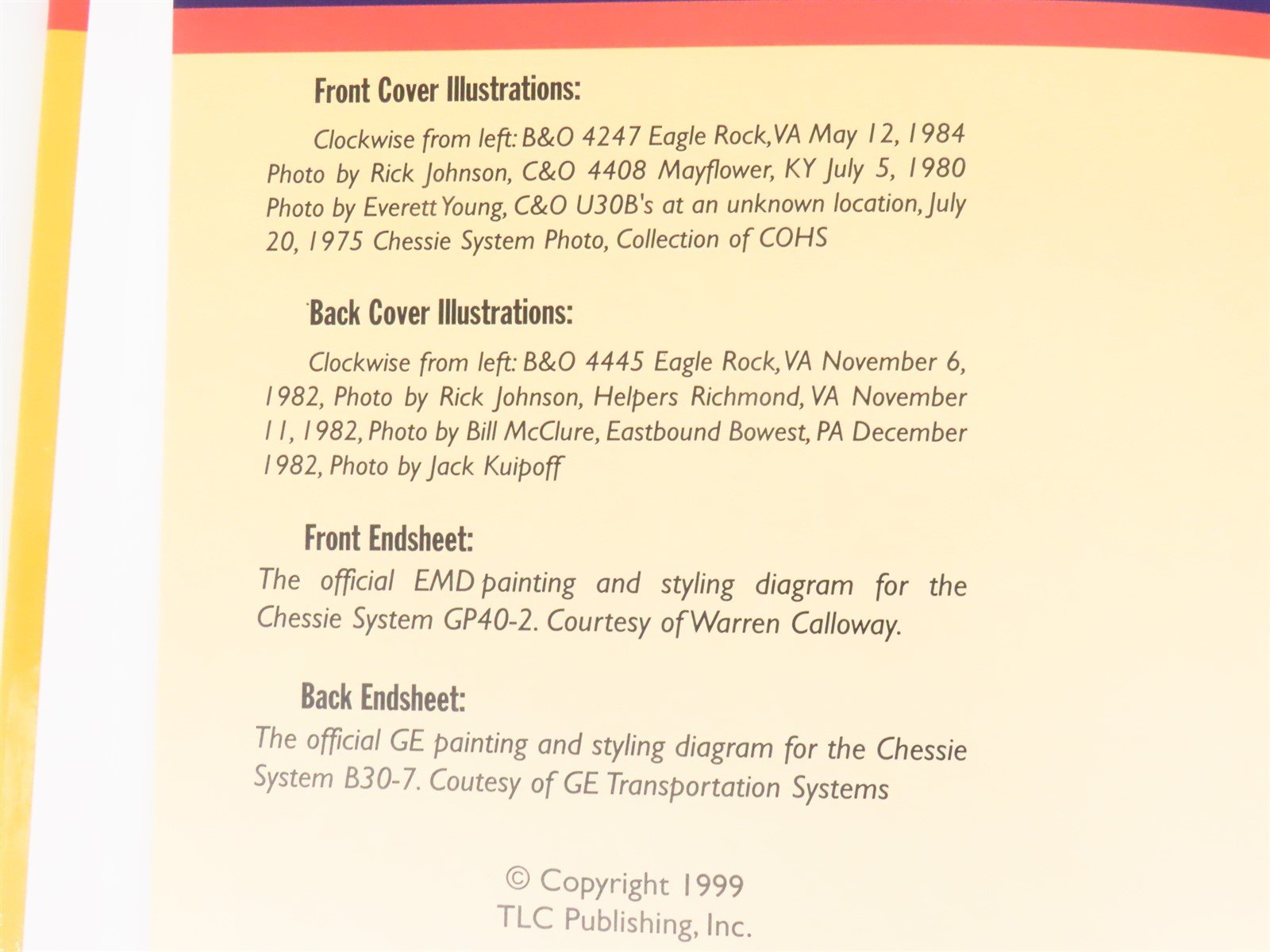 Front Cover Illustrations:

Clockwise from left: B&O 4247 Eagle Rock, VA May 12, 1984 Photo by Rick Johnson, C&O 4408 Mayflower, KY July 5, 1980 Photo by Everett Young, C&O U30B's at an unknown location, July 20, 1975 Chessie System Photo, Collection of COHS

Back Cover Illustrations:

Clockwise from left: B&O 4445 Eagle Rock, VA November 6, 1982, Photo by Rick Johnson, Helpers Richmond, VA November 11, 1982, Photo by Bill McClure, Eastbound Bowest, PA December 1982, Photo by Jack Kuipoff

Front Endsheet:

The official EMD painting and styling diagram for the Chessie System GP40-2. Courtesy of Warren Calloway.

Back Endsheet:

The official GE painting and styling diagram for the Chessie System B30-7. Coutesy of GE Transportation Systems

© Copyright 1999
TLC Publishing, Inc.